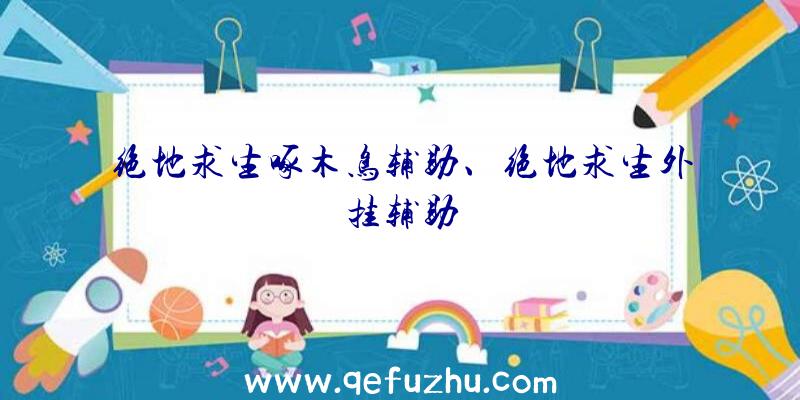 绝地求生啄木鸟辅助、绝地求生外挂辅助

www.qefuzhu.com